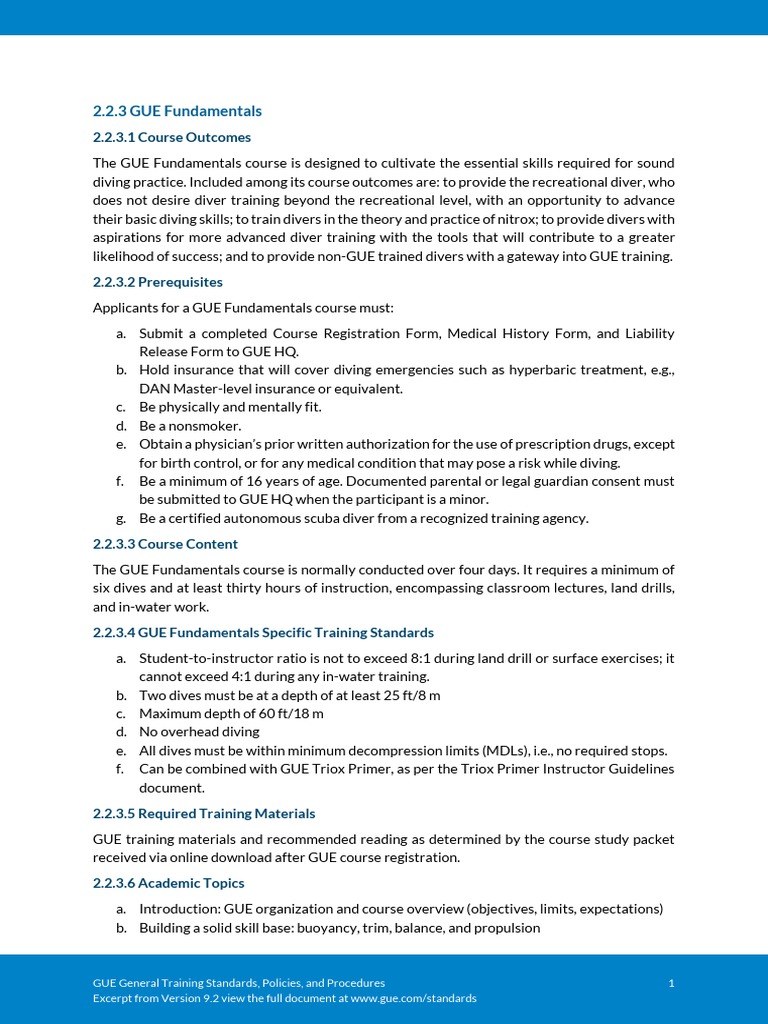 2.2.3 GUE Fundamentals

2.2.3.1 Course Outcomes

The GUE Fundamentals course is designed to cultivate the essential skills required for sound diving practice. Included among its course outcomes are: to provide the recreational diver, who does not desire diver training beyond the recreational level, with an opportunity to advance their basic diving skills; to train divers in the theory and practice of nitrox; to provide divers with aspirations for more advanced diver training with the tools that will contribute to a greater likelihood of success; and to provide non-GUE trained divers with a gateway into GUE training.

2.2.3.2 Prerequisites

Applicants for a GUE Fundamentals course must:

a. Submit a completed Course Registration Form, Medical History Form, and Liability Release Form to GUE HQ.
b. Hold insurance that will cover diving emergencies such as hyperbaric treatment, e.g., DAN Master-level insurance or equivalent.
c. Be physically and mentally fit.
d. Be a nonsmoker.
e. Obtain a physician's prior written authorization for the use of prescription drugs, except for birth control, or for any medical condition that may pose a risk while diving.
f. Be a minimum of 16 years of age. Documented parental or legal guardian consent must be submitted to GUE HQ when the participant is a minor.
g. Be a certified autonomous scuba diver from a recognized training agency.

2.2.3.3 Course Content

The GUE Fundamentals course is normally conducted over four days. It requires a minimum of six dives and at least thirty hours of instruction, encompassing classroom lectures, land drills, and in-water work.

2.2.3.4 GUE Fundamentals Specific Training Standards

a. Student-to-instructor ratio is not to exceed 8:1 during land drill or surface exercises; it cannot exceed 4:1 during any in-water training.
b. Two dives must be at a depth of at least 25 ft/8 m
c. Maximum depth of 60 ft/18 m
d. No overhead diving
e. All dives must be within minimum decompression limits (MDLs), i.e., no required stops.
f. Can be combined with GUE Triox Primer, as per the Triox Primer Instructor Guidelines document.

2.2.3.5 Required Training Materials

GUE training materials and recommended reading as determined by the course study packet received via online download after GUE course registration.

2.2.3.6 Academic Topics

a. Introduction: GUE organization and course overview (objectives, limits, expectations)
b. Building a solid skill base: buoyancy, trim, balance, and propulsion

GUE General Training Standards, Policies, and Procedures
Excerpt from Version 9.2 view the full document at www.gue.com/standards
1